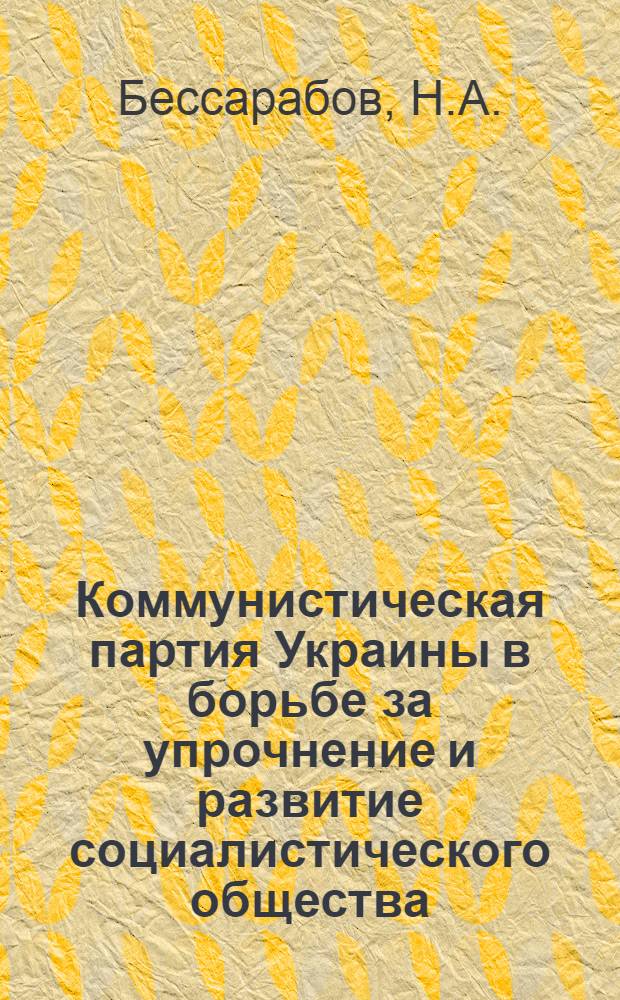 Бессарабов, Н.А.

Коммунистическая партия Украины в борьбе за упрочнение и развитие социалистического общества